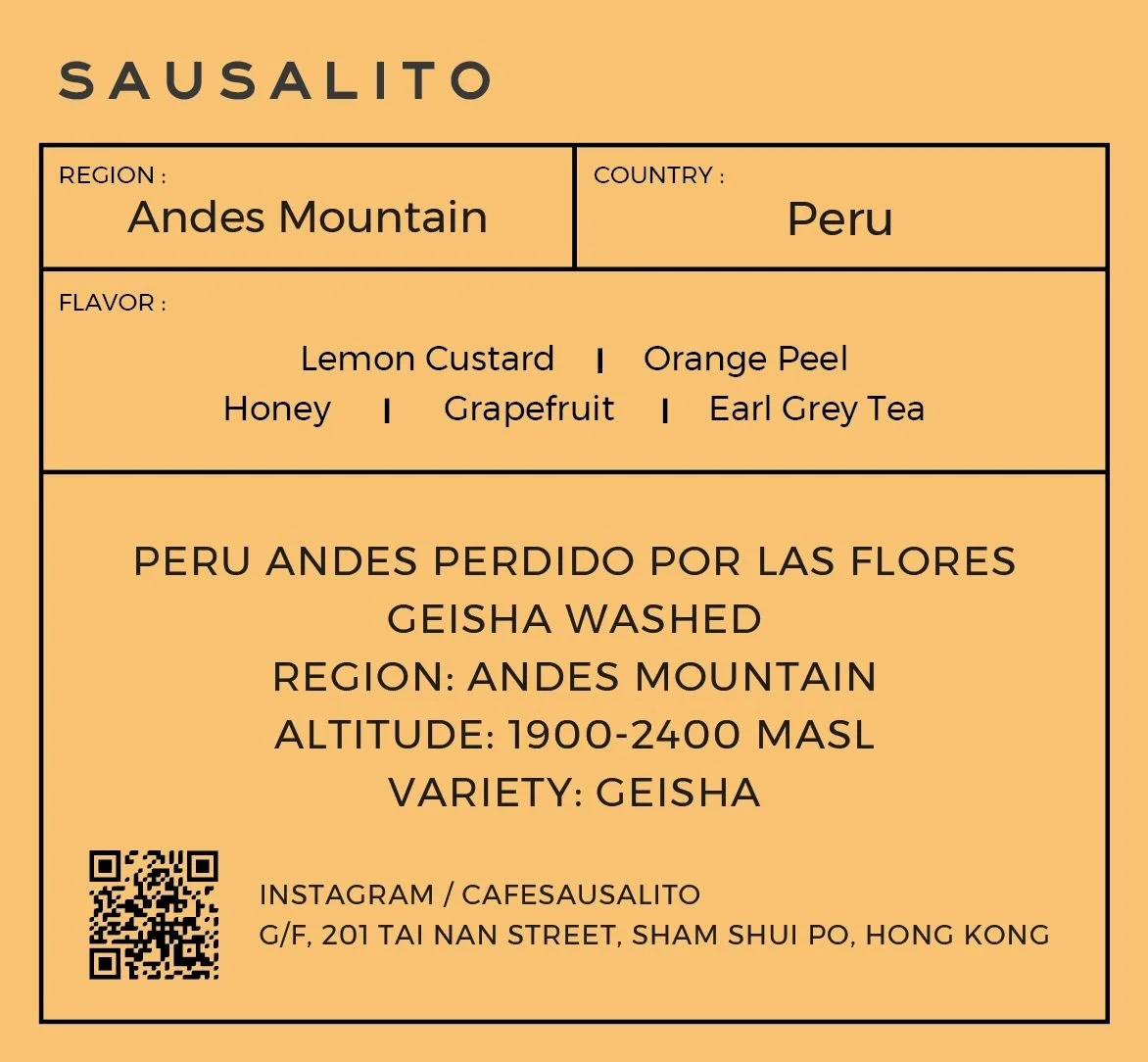 SAUSALITO

REGION :
Andes Mountain

COUNTRY :
Peru

FLAVOR :
Lemon Custard | Orange Peel
Honey | Grapefruit | Earl Grey Tea

PERU ANDES PERDIDO POR LAS FLORES
GEISHA WASHED
REGION: ANDES MOUNTAIN
ALTITUDE: 1900-2400 MASL
VARIETY: GEISHA

INSTAGRAM / CAFESAUSALITO
G/F, 201 TAI NAN STREET, SHAM SHUI PO, HONG KONG